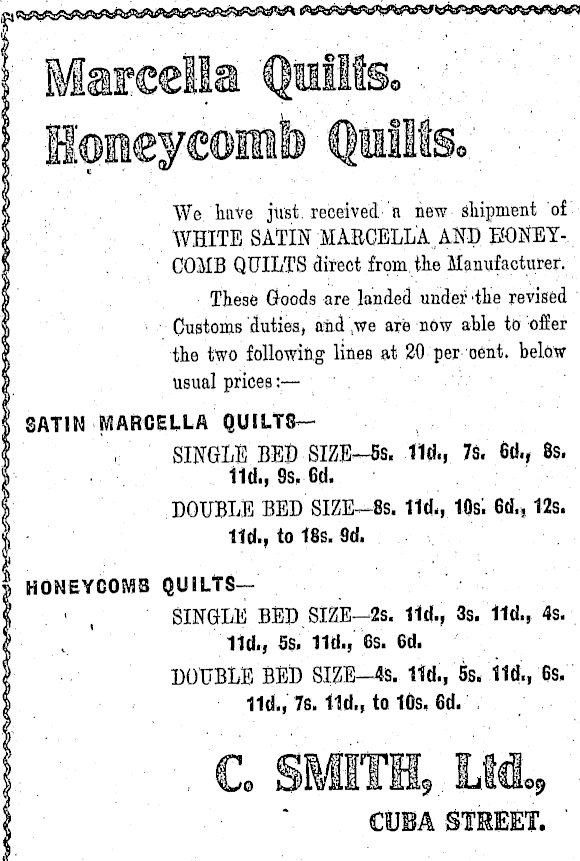 Marcella Quilts.

Honeycomb Quilts.

We have just received a new shipment of WHITE SATIN MARCELLA AND HONEYCOMB QUILTS direct from the Manufacturer.

These Goods are landed under the revised Customs duties, and we are now able to offer the two following lines at 20 per cent. below usual prices:—

SATIN MARCELLA QUILTS—

SINGLE BED SIZE—5s. 11d., 7s. 6d., 8s. 11d., 9s. 6d.

DOUBLE BED SIZE—8s. 11d., 10s. 6d., 12s. 11d., to 18s. 9d.

HONEYCOMB QUILTS—

SINGLE BED SIZE—2s. 11d., 3s. 11d., 4s. 11d., 5s. 11d., 6s. 6d.

DOUBLE BED SIZE—4s. 11d., 5s. 11d., 6s. 11d., 7s. 11d., to 10s. 6d.

C. SMITH, Ltd.,

CUBA STREET.